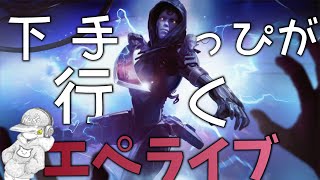 下手っぴが
行く
エペライブ